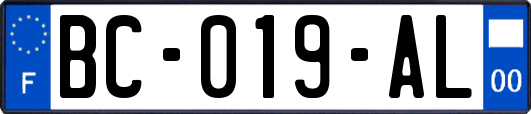 F

BC-019-AL

00